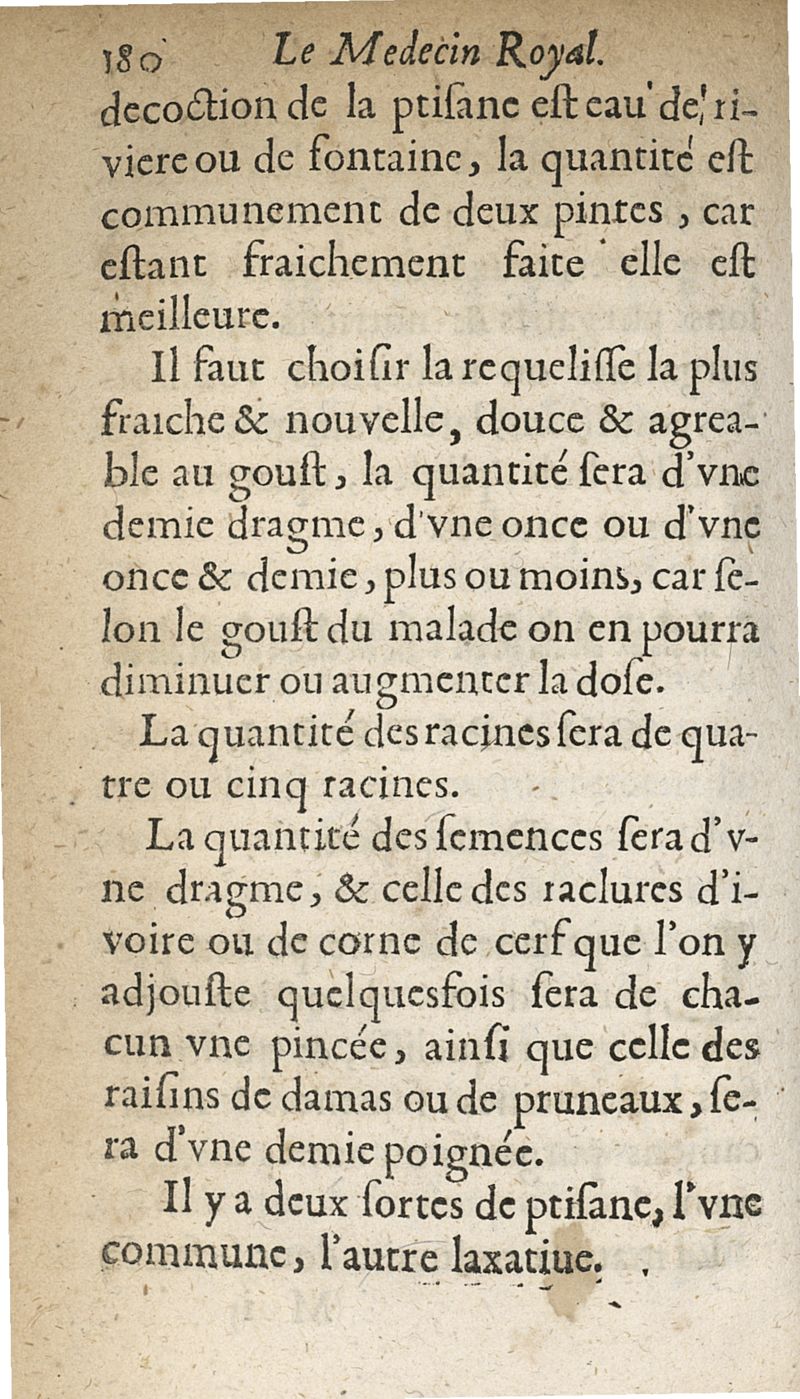 180 Le Medecin Royal.

decoction de la ptisane est eau de riviere ou de fontaine, la quantité est communement de deux pintes, car estant fraichement faite elle est meilleure.

Il faut choisir la requelisse la plus fraiche & nouvelle, douce & agreable au goust, la quantité sera d'vne demie dragme, d'vne once ou d'vne once & demie, plus ou moins, car selon le goust du malade on en pourra diminuer ou augmenter la dose.

La quantité des racines sera de quatre ou cinq racines.

La quantité des semences sera d'vne dragme, & celle des raclures d'ivoire ou de corne de cerf que l'on y adjouste quelquesfois sera de chacun vne pincée, ainsi que celle des raisins de damas ou de pruneaux, sera d'vne demie poignée.

Il y a deux sortes de ptisane, l'vne commune, l'autre laxatiue.